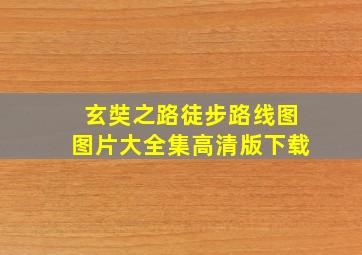 玄奘之路徒步路线图
图片大全集高清版下载